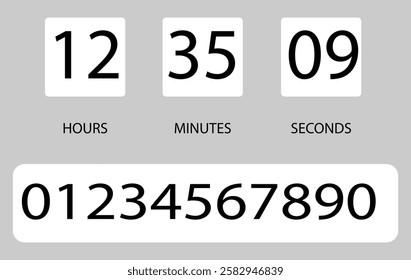 12 35 09

HOURS MINUTES SECONDS

01234567890

shutterstock.com · 2582946839